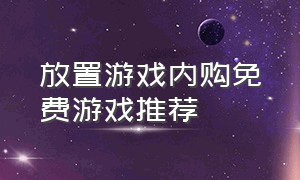 放置游戏内购免费游戏推荐